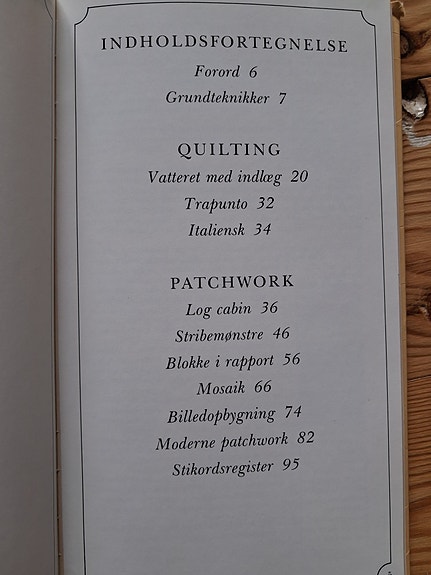 INDHOLDSFORTEGNELSE

Forord 6

Grundteknikker 7

QUILTING

Vatteret med indlæg 20

Trapunto 32

Italiensk 34

PATCHWORK

Log cabin 36

Stribemønstre 46

Blokke i rapport 56

Mosaik 66

Billedopbygning 74

Moderne patchwork 82

Stikordsregister 95